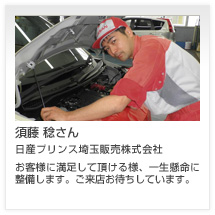 須藤 稔さん

日産プリンス埼玉販売株式会社

お客様に満足して頂ける様、一生懸命に整備します。ご来店お待ちしています。